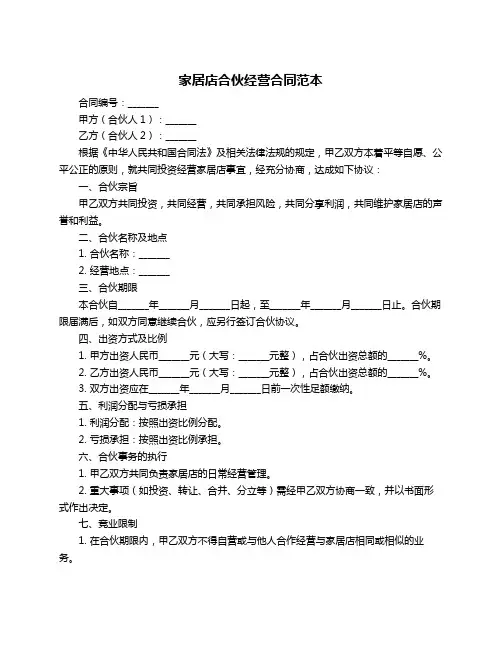 家居店合伙经营合同范本

合同编号：______

甲方（合伙人1）：______

乙方（合伙人2）：______

根据《中华人民共和国合同法》及相关法律法规的规定，甲乙双方本着平等自愿、公平公正的原则，就共同投资经营家居店事宜，经充分协商，达成如下协议：

一、合伙宗旨

甲乙双方共同投资，共同经营，共同承担风险，共同分享利润，共同维护家居店的声誉和利益。

二、合伙名称及地点

1. 合伙名称：______

2. 经营地点：______

三、合伙期限

本合伙自______年______月______日起，至______年______月______日止。合伙期限届满后，如双方同意继续合伙，应另行签订合伙协议。

四、出资方式及比例

1. 甲方出资人民币______元（大写：______元整），占合伙出资总额的______%。

2. 乙方出资人民币______元（大写：______元整），占合伙出资总额的______%。

3. 双方出资应在______年______月______日前一次性足额缴纳。

五、利润分配与亏损承担

1. 利润分配：按照出资比例分配。

2. 亏损承担：按照出资比例承担。

六、合伙事务的执行

1. 甲乙双方共同负责家居店的日常经营管理。

2. 重大事项（如投资、转让、合并、分立等）需经甲乙双方协商一致，并以书面形式作出决定。

七、竞业限制

1. 在合伙期限内，甲乙双方不得自营或与他人合作经营与家居店相同或相似的业务。